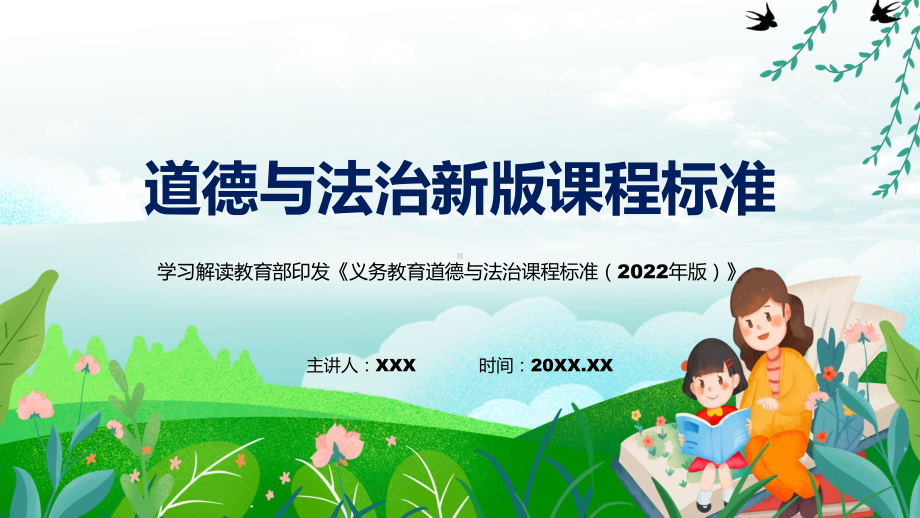 道德与法治新版课程标准

学习解读教育部印发《义务教育道德与法治课程标准（2022年版）》

主讲人：XXX　　时间：20XX.XX